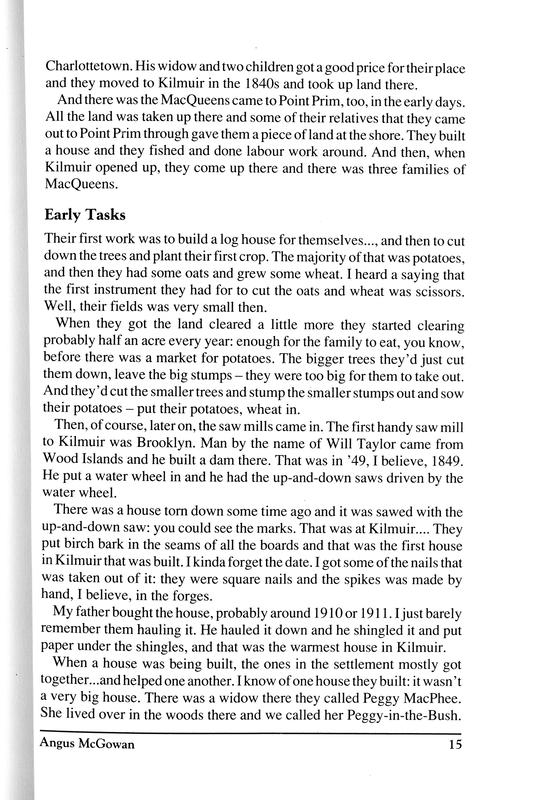 Charlottetown. His widow and two children got a good price for their place and they moved to Kilmuir in the 1840s and took up land there.

And there was the MacQueens came to Point Prim, too, in the early days. All the land was taken up there and some of their relatives that they came out to Point Prim through gave them a piece of land at the shore. They built a house and they fished and done labour work around. And then, when Kilmuir opened up, they come up there and there was three families of MacQueens.

Early Tasks

Their first work was to build a log house for themselves..., and then to cut down the trees and plant their first crop. The majority of that was potatoes, and then they had some oats and grew some wheat. I heard a saying that the first instrument they had for to cut the oats and wheat was scissors. Well, their fields was very small then.

When they got the land cleared a little more they started clearing probably half an acre every year: enough for the family to eat, you know, before there was a market for potatoes. The bigger trees they'd just cut them down, leave the big stumps – they were too big for them to take out. And they'd cut the smaller trees and stump the smaller stumps out and sow their potatoes – put their potatoes, wheat in.

Then, of course, later on, the saw mills came in. The first handy saw mill to Kilmuir was Brooklyn. Man by the name of Will Taylor came from Wood Islands and he built a dam there. That was in '49, I believe, 1849. He put a water wheel in and he had the up-and-down saws driven by the water wheel.

There was a house torn down some time ago and it was sawed with the up-and-down saw: you could see the marks. That was at Kilmuir.... They put birch bark in the seams of all the boards and that was the first house in Kilmuir that was built. I kinda forget the date. I got some of the nails that was taken out of it: they were square nails and the spikes was made by hand, I believe, in the forges.

My father bought the house, probably around 1910 or 1911. I just barely remember them hauling it. He hauled it down and he shingled it and put paper under the shingles, and that was the warmest house in Kilmuir.

When a house was being built, the ones in the settlement mostly got together...and helped one another. I know of one house they built: it wasn't a very big house. There was a widow there they called Peggy MacPhee. She lived over in the woods there and we called her Peggy-in-the-Bush.

Angus McGowan 15